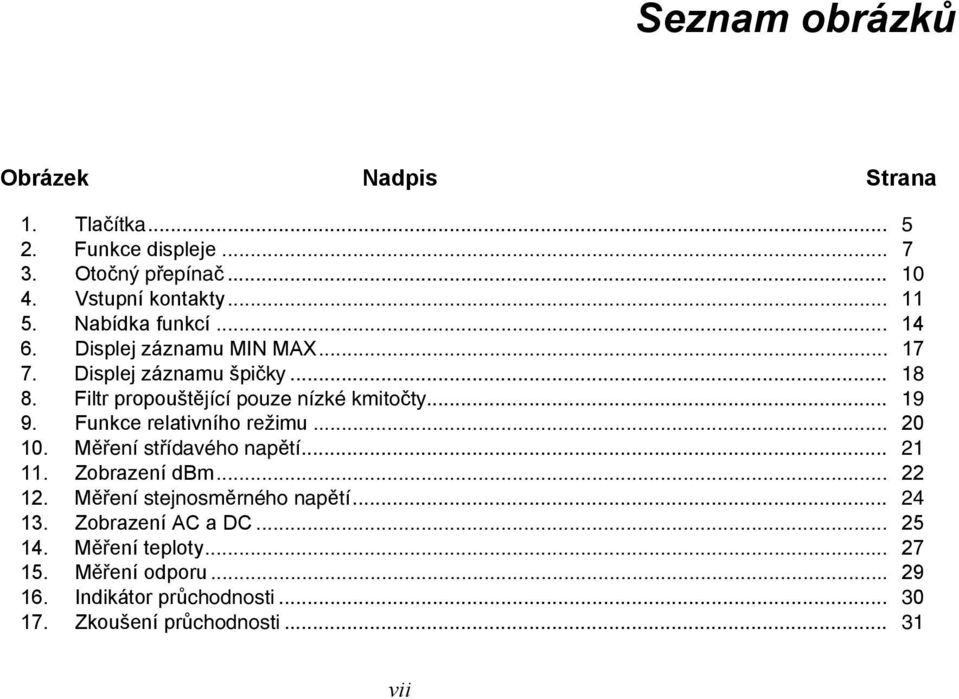 Seznam obrázků

| Obrázek | Nadpis | Strana |
|---|---|---|
| 1. | Tlačítka | 5 |
| 2. | Funkce displeje | 7 |
| 3. | Otočný přepínač | 10 |
| 4. | Vstupní kontakty | 11 |
| 5. | Nabídka funkcí | 14 |
| 6. | Displej záznamu MIN MAX | 17 |
| 7. | Displej záznamu špičky | 18 |
| 8. | Filtr propouštějící pouze nízké kmitočty | 19 |
| 9. | Funkce relativního režimu | 20 |
| 10. | Měření střídavého napětí | 21 |
| 11. | Zobrazení dBm | 22 |
| 12. | Měření stejnosměrného napětí | 24 |
| 13. | Zobrazení AC a DC | 25 |
| 14. | Měření teploty | 27 |
| 15. | Měření odporu | 29 |
| 16. | Indikátor průchodnosti | 30 |
| 17. | Zkoušení průchodnosti | 31 |

vii